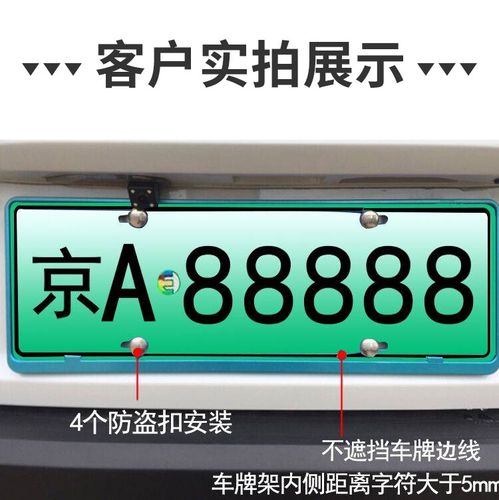 客户实拍展示

京A 88888

4个防盗扣安装

不遮挡车牌边线

车牌架内侧距离字符大于5mm